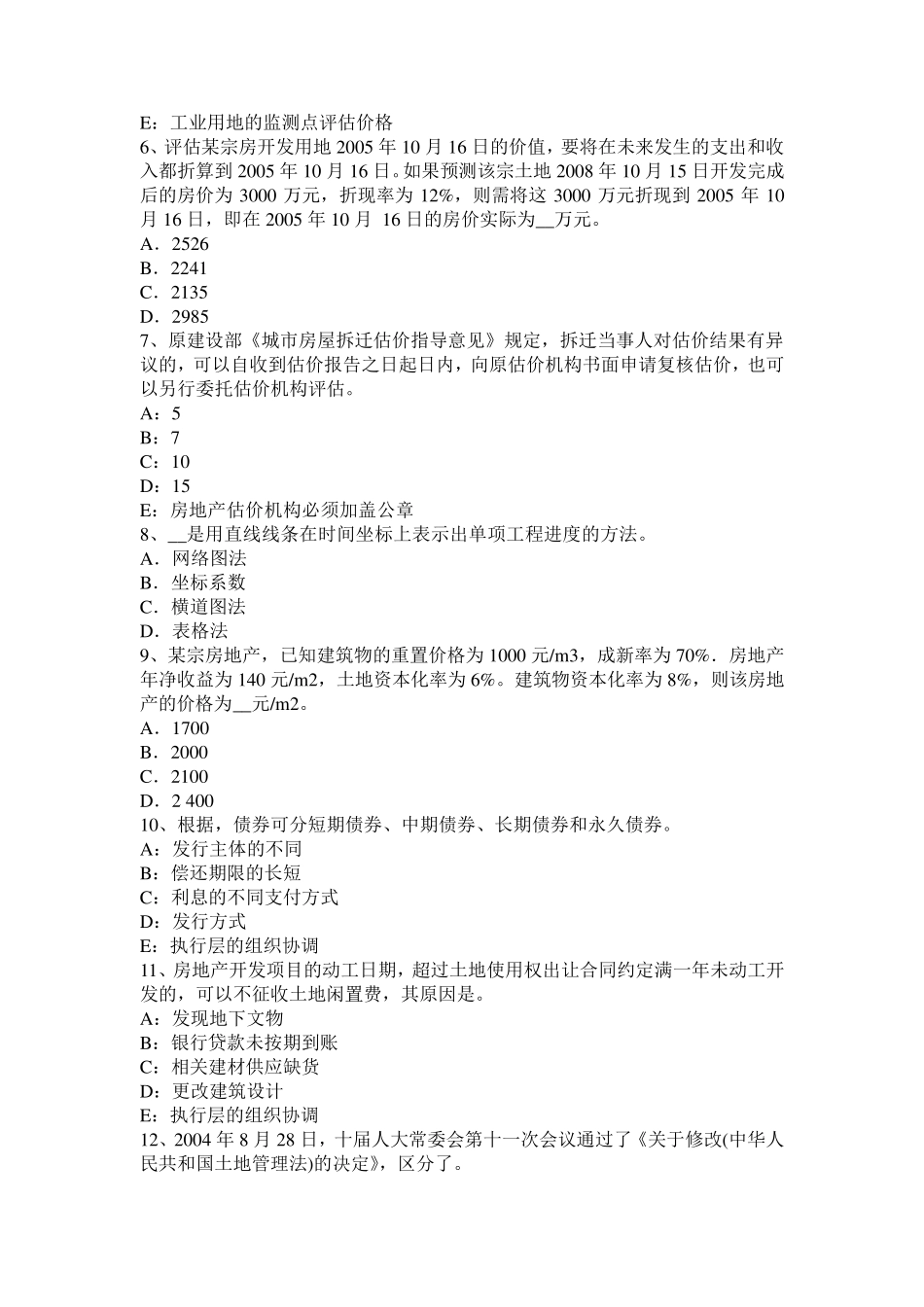 E：工业用地的监测点评估价格
6、评估某宗房开发用地 2005 年 10 月 16 日的价值，要将在未来发生的支出和收入都折算到 2005 年 10 月 16 日。如果预测该宗土地 2008 年 10 月 15 日开发完成后的房价为 3000 万元，折现率为 12%，则需将这 3000 万元折现到 2005 年 10 月 16 日，即在 2005 年 10 月 16 日的房价实际为__万元。
A．2526
B．2241
C．2135
D．2985
7、原建设部《城市房屋拆迁估价指导意见》规定，拆迁当事人对估价结果有异议的，可以自收到估价报告之日起日内，向原估价机构书面申请复核估价，也可以另行委托估价机构评估。
A：5
B：7
C：10
D：15
E：房地产估价机构必须加盖公章
8、__是用直线线条在时间坐标上表示出单项工程进度的方法。
A．网络图法
B．坐标系数
C．横道图法
D．表格法
9、某宗房地产，已知建筑物的重置价格为 1000 元/m3，成新率为 70%．房地产年净收益为 140 元/m2，土地资本化率为 6%。建筑物资本化率为 8%，则该房地产的价格为__元/m2。
A．1700
B．2000
C．2100
D．2 400
10、根据，债券可分短期债券、中期债券、长期债券和永久债券。
A：发行主体的不同
B：偿还期限的长短
C：利息的不同支付方式
D：发行方式
E：执行层的组织协调
11、房地产开发项目的动工日期，超过土地使用权出让合同约定满一年未动工开发的，可以不征收土地闲置费，其原因是。
A：发现地下文物
B：银行贷款未按期到账
C：相关建材供应缺货
D：更改建筑设计
E：执行层的组织协调
12、2004 年 8 月 28 日，十届人大常委会第十一次会议通过了《关于修改(中华人民共和国土地管理法)的决定》，区分了。